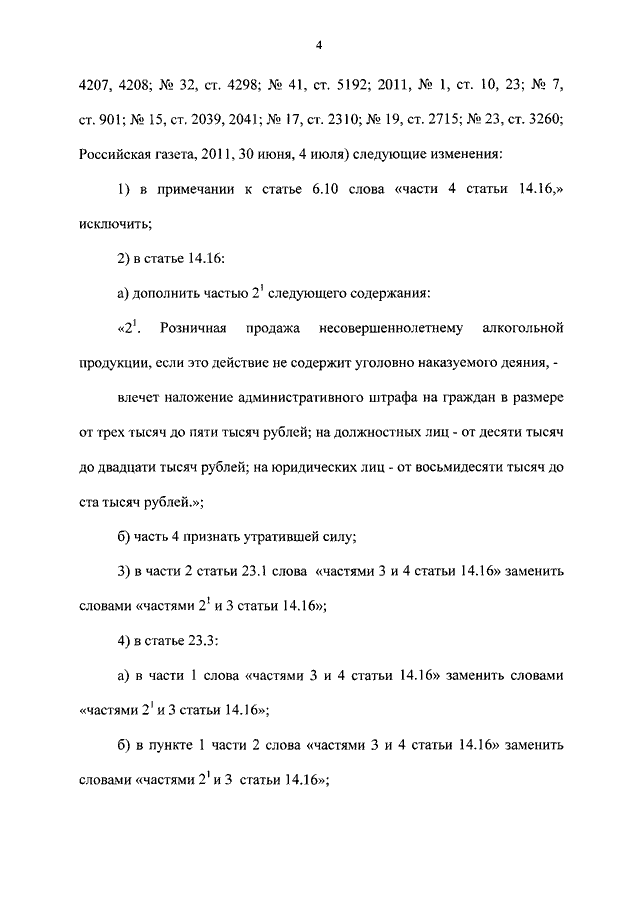 4

4207, 4208; № 32, ст. 4298; № 41, ст. 5192; 2011, № 1, ст. 10, 23; № 7, ст. 901; № 15, ст. 2039, 2041; № 17, ст. 2310; № 19, ст. 2715; № 23, ст. 3260; Российская газета, 2011, 30 июня, 4 июля) следующие изменения:

1) в примечании к статье 6.10 слова «части 4 статьи 14.16,» исключить;

2) в статье 14.16:

а) дополнить частью $2^1$ следующего содержания:

«$2^1$. Розничная продажа несовершеннолетнему алкогольной продукции, если это действие не содержит уголовно наказуемого деяния, -

влечет наложение административного штрафа на граждан в размере от трех тысяч до пяти тысяч рублей; на должностных лиц - от десяти тысяч до двадцати тысяч рублей; на юридических лиц - от восьмидесяти тысяч до ста тысяч рублей.»;

б) часть 4 признать утратившей силу;

3) в части 2 статьи 23.1 слова «частями 3 и 4 статьи 14.16» заменить словами «частями $2^1$ и 3 статьи 14.16»;

4) в статье 23.3:

а) в части 1 слова «частями 3 и 4 статьи 14.16» заменить словами «частями $2^1$ и 3 статьи 14.16»;

б) в пункте 1 части 2 слова «частями 3 и 4 статьи 14.16» заменить словами «частями $2^1$ и 3 статьи 14.16»;